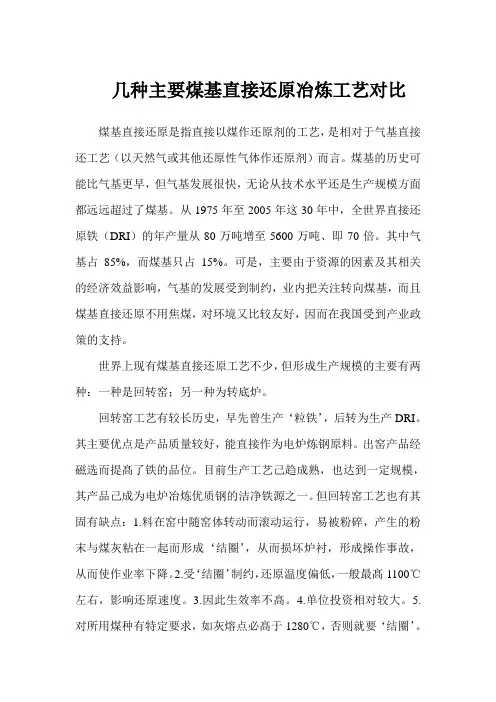 几种主要煤基直接还原冶炼工艺对比

煤基直接还原是指直接以煤作还原剂的工艺，是相对于气基直接还工艺（以天然气或其他还原性气体作还原剂）而言。煤基的历史可能比气基更早，但气基发展很快，无论从技术水平还是生产规模方面都远远超过了煤基。从 1975 年至 2005 年这 30 年中，全世界直接还原铁（DRI）的年产量从 80 万吨增至 5600 万吨、即 70 倍。其中气基占 85%，而煤基只占 15%。可是，主要由于资源的因素及其相关的经济效益影响，气基的发展受到制约，业内把关注转向煤基，而且煤基直接还原不用焦煤，对环境又比较友好，因而在我国受到产业政策的支持。

世界上现有煤基直接还原工艺不少，但形成生产规模的主要有两种：一种是回转窑；另一种为转底炉。

回转窑工艺有较长历史，早先曾生产‘粒铁’，后转为生产 DRI。其主要优点是产品质量较好，能直接作为电炉炼钢原料。出窑产品经磁选而提高了铁的品位。目前生产工艺已趋成熟，也达到一定规模，其产品已成为电炉冶炼优质钢的洁净铁源之一。但回转窑工艺也有其固有缺点：1.料在窑中随窑体转动而滚动运行，易被粉碎，产生的粉末与煤灰粘在一起而形成‘结圈’，从而损坏炉衬，形成操作事故，从而使作业率下降。2.受‘结圈’制约，还原温度偏低，一般最高 1100℃左右，影响还原速度。3.因此生效率不高。4.单位投资相对较大。5.对所用煤种有特定要求，如灰熔点必高于 1280℃，否则就要‘结圈’。